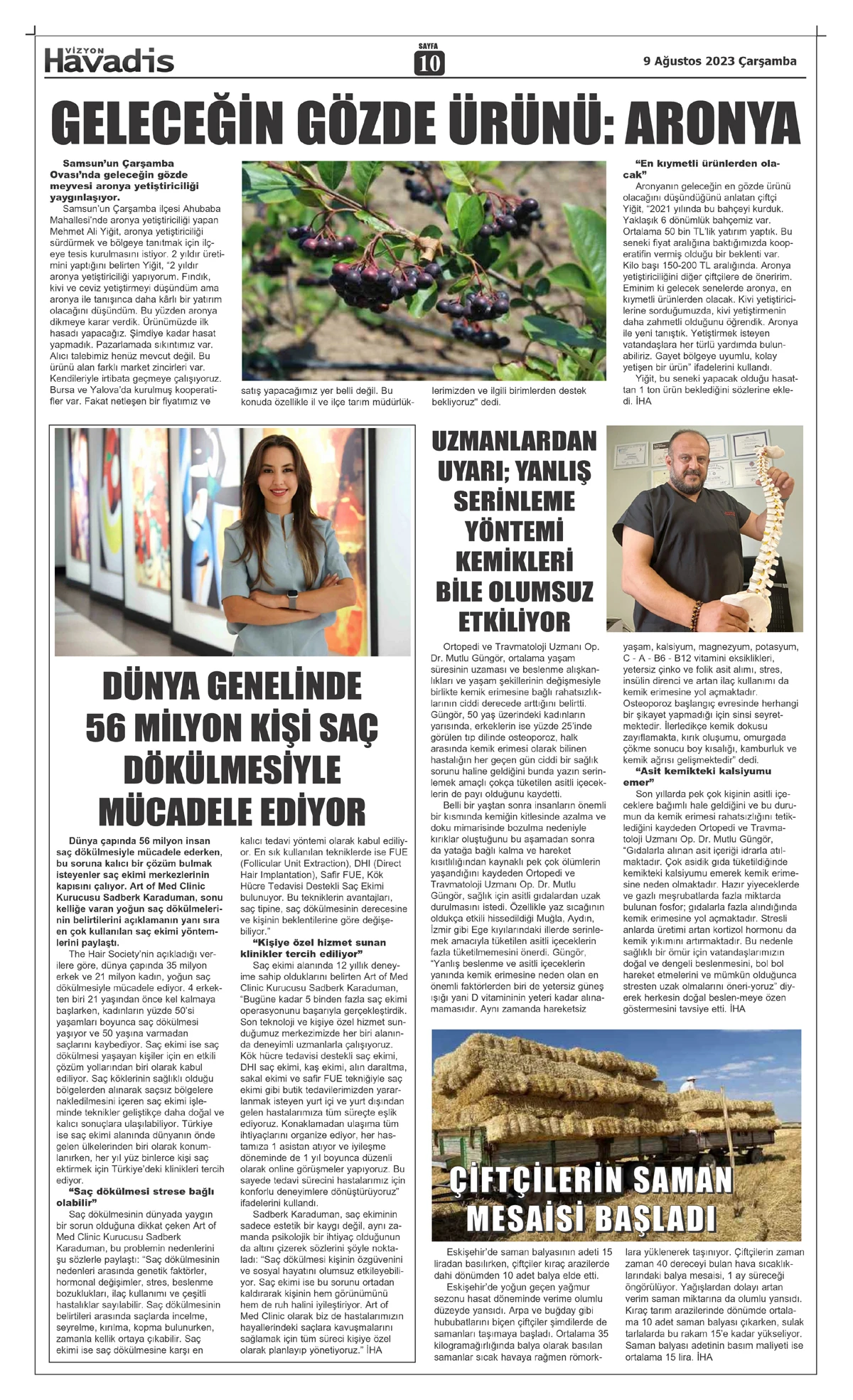 VİZYON
Havadis

SAYFA
10

9 Ağustos 2023 Çarşamba

GELECEĞİN GÖZDE ÜRÜNÜ: ARONYA

Samsun'un Çarşamba Ovası'nda geleceğin gözde meyvesi aronya yetiştiriciliği yaygınlaşıyor.

Samsun'un Çarşamba ilçesi Ahubaba Mahallesi'nde aronya yetiştiriciliği yapan Mehmet Ali Yiğit, aronya yetiştiriciliği sürdürmek ve bölgeye tanıtmak için ilçeye tesis kurulmasını istiyor. 2 yıldır üretimini yaptığını belirten Yiğit, "2 yıldır aronya yetiştiriciliği yapıyorum. Fındık, kivi ve ceviz yetiştirmeyi düşündüm ama aronya ile tanışınca daha kârlı bir yatırım olacağını düşündüm. Bu yüzden aronya dikmeye karar verdik. Ürünümüzde ilk hasadı yapacağız. Şimdiye kadar hasat yapmadık. Pazarlamada sıkıntımız var. Alıcı talebimiz henüz mevcut değil. Bu ürünü alan farklı market zincirleri var. Kendileriyle irtibata geçmeye çalışıyoruz. Bursa ve Yalova'da kurulmuş kooperatifler var. Fakat netleşen bir fiyatımız ve satış yapacağımız yer belli değil. Bu konuda özellikle il ve ilçe tarım müdürlüklerimizden ve ilgili birimlerden destek bekliyoruz" dedi.

"En kıymetli ürünlerden olacak"

Aronyanın geleceğin en gözde ürünü olacağını düşündüğünü anlatan çiftçi Yiğit, "2021 yılında bu bahçeyi kurduk. Yaklaşık 6 dönümlük bahçemiz var. Ortalama 50 bin TL'lik yatırım yaptık. Bu seneki fiyat aralığına baktığımızda kooperatifin vermiş olduğu bir beklenti var. Kilo başı 150-200 TL aralığında. Aronya yetiştiriciliğini diğer çiftçilere de öneririm. Eminim ki gelecek senelerde aronya, en kıymetli ürünlerden olacak. Kivi yetiştiricilerine sorduğumuzda, kivi yetiştirmenin daha zahmetli olduğunu öğrendik. Aronya ile yeni tanıştık. Yetiştirmek isteyen vatandaşlara her türlü yardımda bulunabiliriz. Gayet bölgeye uyumlu, kolay yetişen bir ürün" ifadelerini kullandı.

Yiğit, bu seneki yapacak olduğu hasattan 1 ton ürün beklediğini sözlerine ekledi. İHA

DÜNYA GENELİNDE 56 MİLYON KİŞİ SAÇ DÖKÜLMESİYLE MÜCADELE EDİYOR

Dünya çapında 56 milyon insan saç dökülmesiyle mücadele ederken, bu soruna kalıcı bir çözüm bulmak isteyenler saç ekimi merkezlerinin kapısını çalıyor. Art of Med Clinic Kurucusu Sadberk Karaduman, sonu kelliğe varan yoğun saç dökülmelerinin belirtilerini açıklamanın yanı sıra en çok kullanılan saç ekimi yöntemlerini paylaştı.

The Hair Society'nin açıkladığı verilere göre, dünya çapında 35 milyon erkek ve 21 milyon kadın, yoğun saç dökülmesiyle mücadele ediyor. 4 erkekten biri 21 yaşından önce kel kalmaya başlarken, kadınların yüzde 50'si yaşamları boyunca saç dökülmesi yaşıyor ve 50 yaşına varmadan saçlarını kaybediyor. Saç ekimi ise saç dökülmesi yaşayan kişiler için en etkili çözüm yollarından biri olarak kabul ediliyor. Saç köklerinin sağlıklı olduğu bölgelerden alınarak saçsız bölgelere nakledilmesini içeren saç ekimi işleminde teknikler geliştikçe daha doğal ve kalıcı sonuçlara ulaşılabiliyor. Türkiye ise saç ekimi alanında dünyanın önde gelen ülkelerinden biri olarak konumlanırken, her yıl yüz binlerce kişi saç ektirmek için Türkiye'deki klinikleri tercih ediyor.

"Saç dökülmesi strese bağlı olabilir"

Saç dökülmesinin dünyada yaygın bir sorun olduğuna dikkat çeken Art of Med Clinic Kurucusu Sadberk Karaduman, bu problemin nedenlerini şu sözlerle paylaştı: "Saç dökülmesinin nedenleri arasında genetik faktörler, hormonal değişimler, stres, beslenme bozuklukları, ilaç kullanımı ve çeşitli hastalıklar sayılabilir. Saç dökülmesinin belirtileri arasında saçlarda incelme, seyrelme, kırılma, kopma bulunurken, zamanla kellik ortaya çıkabilir. Saç ekimi ise saç dökülmesine karşı en kalıcı tedavi yöntemi olarak kabul ediliyor. En sık kullanılan tekniklerde ise FUE (Follicular Unit Extraction), DHI (Direct Hair Implantation), Safir FUE, Kök Hücre Tedavisi Destekli Saç Ekimi bulunuyor. Bu tekniklerin avantajları, saç tipine, saç dökülmesinin derecesine ve kişinin beklentilerine göre değişebiliyor."

"Kişiye özel hizmet sunan klinikler tercih ediliyor"

Saç ekimi alanında 12 yıllık deneyime sahip olduklarını belirten Art of Med Clinic Kurucusu Sadberk Karaduman, "Bugüne kadar 5 binden fazla saç ekimi operasyonunu başarıyla gerçekleştirdik. Son teknoloji ve kişiye özel hizmet sunduğumuz merkezimizde her biri alanında deneyimli uzmanlarla çalışıyoruz. Kök hücre tedavisi destekli saç ekimi, DHI saç ekimi, kaş ekimi, alın daraltma, sakal ekimi ve safir FUE tekniğiyle saç ekimi gibi butik tedavilerimizden yararlanmak isteyen yurt içi ve yurt dışından gelen hastalarımıza tüm süreçte eşlik ediyoruz. Konaklamadan ulaşıma tüm ihtiyaçlarını organize ediyor, her hastamıza 1 asistan atıyor ve iyileşme döneminde de 1 yıl boyunca düzenli olarak online görüşmeler yapıyoruz. Bu sayede tedavi sürecini hastalarımız için konforlu deneyimlere dönüştürüyoruz" ifadelerini kullandı.

Sadberk Karaduman, saç ekiminin sadece estetik bir kaygı değil, aynı zamanda psikolojik bir ihtiyaç olduğunun da altını çizerek sözlerini şöyle noktaladı: "Saç dökülmesi kişinin özgüvenini ve sosyal hayatını olumsuz etkileyebiliyor. Saç ekimi ise bu sorunu ortadan kaldırarak kişinin hem görünümünü hem de ruh halini iyileştiriyor. Art of Med Clinic olarak biz de hastalarımızın hayallerindeki saçlara kavuşmalarını sağlamak için tüm süreci kişiye özel olarak planlayıp yönetiyoruz." İHA

UZMANLARDAN UYARI; YANLIŞ SERİNLEME YÖNTEMİ KEMİKLERİ BİLE OLUMSUZ ETKİLİYOR

Ortopedi ve Travmatoloji Uzmanı Op. Dr. Mutlu Güngör, ortalama yaşam süresinin uzaması ve beslenme alışkanlıkları ve yaşam şekillerinin değişmesiyle birlikte kemik erimesine bağlı rahatsızlıklarının ciddi derecede arttığını belirtti. Güngör, 50 yaş üzerindeki kadınların yarısında, erkeklerin ise yüzde 25'inde görülen tıp dilinde osteoporoz, halk arasında kemik erimesi olarak bilinen hastalığın her geçen gün ciddi bir sağlık sorunu haline geldiğini bunda yazın serinlemek amaçlı çokça tüketilen asitli içeceklerin de payı olduğunu kaydetti.

Belli bir yaştan sonra insanların önemli bir kısmında kemiğin kitlesinde azalma ve doku mimarisinde bozulma nedeniyle kırıklar oluştuğunu bu aşamadan sonra da yatağa bağlı kalma ve hareket kısıtlılığından kaynaklı pek çok ölümlerin yaşandığını kaydeden Ortopedi ve Travmatoloji Uzmanı Op. Dr. Mutlu Güngör, sağlık için asitli gıdalardan uzak durulmasını istedi. Özellikle yaz sıcağının oldukça etkili hissedildiği Muğla, Aydın, İzmir gibi Ege kıyılarındaki illerde serinlemek amacıyla tüketilen asitli içeceklerin fazla tüketilmemesini önerdi. Güngör, "Yanlış beslenme ve asitli içeceklerin yanında kemik erimesine neden olan en önemli faktörlerden biri de yetersiz güneş ışığı yani D vitamininin yeteri kadar alınamamasıdır. Aynı zamanda hareketsiz yaşam, kalsiyum, magnezyum, potasyum, C - A - B6 - B12 vitamini eksiklikleri, yetersiz çinko ve folik asit alımı, stres, insülin direnci ve artan ilaç kullanımı da kemik erimesine yol açmaktadır. Osteoporoz başlangıç evresinde herhangi bir şikayet yapmadığı için sinsi seyretmektedir. İlerledikçe kemik dokusu zayıflamakta, kırık oluşumu, omurgada çökme sonucu boy kısalığı, kamburluk ve kemik ağrısı gelişmektedir" dedi.

"Asit kemikteki kalsiyumu emer"

Son yıllarda pek çok kişinin asitli içeceklere bağımlı hale geldiğini ve bu durumun da kemik erimesi rahatsızlığını tetiklediğini kaydeden Ortopedi ve Travmatoloji Uzmanı Op. Dr. Mutlu Güngör, "Gıdalarla alınan asit içeriği idrarla atılmaktadır. Çok asidik gıda tüketildiğinde kemikteki kalsiyumu emerek kemik erimesine neden olmaktadır. Hazır yiyeceklerde ve gazlı meşrubatlarda fazla miktarda bulunan fosfor; gıdalarla fazla alındığında kemik erimesine yol açmaktadır. Stresli anlarda üretimi artan kortizol hormonu da kemik yıkımını artırmaktadır. Bu nedenle sağlıklı bir ömür için vatandaşlarımızın doğal ve dengeli beslenmesini, bol bol hareket etmelerini ve mümkün olduğunca stresten uzak olmalarını öneri-yoruz" diyerek herkesin doğal beslen-meye özen göstermesini tavsiye etti. İHA

ÇİFTÇİLERİN SAMAN MESAİSİ BAŞLADI

Eskişehir'de saman balyasının adeti 15 liradan basılırken, çiftçiler kıraç arazilerde dahi dönümden 10 adet balya elde etti.

Eskişehir'de yoğun geçen yağmur sezonu hasat döneminde verime olumlu düzeyde yansıdı. Arpa ve buğday gibi hububatlarını biçen çiftçiler şimdilerde de samanları taşımaya başladı. Ortalama 35 kilogramağırlığında balya olarak basılan samanlar sıcak havaya rağmen römorklara yüklenerek taşınıyor. Çiftçilerin zaman zaman 40 dereceyi bulan hava sıcaklıklarındaki balya mesaisi, 1 ay süreceği öngörülüyor. Yağışlardan dolayı artan verim saman miktarına da olumlu yansıdı. Kıraç tarım arazilerinde dönümde ortalama 10 adet saman balyası çıkarken, sulak tarlalarda bu rakam 15'e kadar yükseliyor. Saman balyası adetinin basım maliyeti ise ortalama 15 lira. İHA